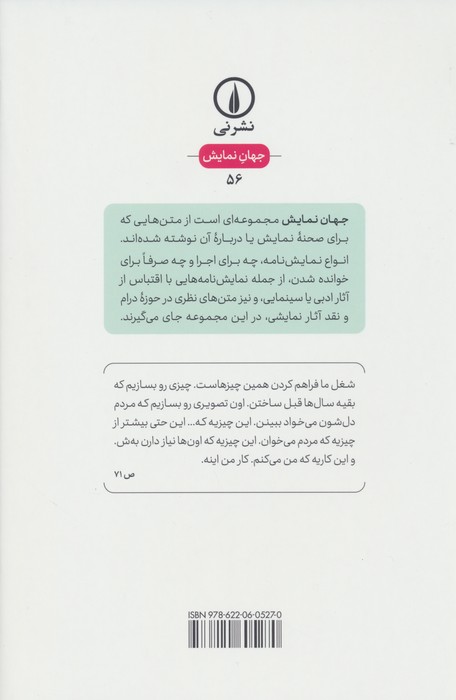 نشرنی

جهانِ نمایش

۵۶

جهان نمایش مجموعه‌ای است از متن‌هایی که برای صحنهٔ نمایش یا دربارهٔ آن نوشته شده‌اند. انواع نمایش‌نامه، چه برای اجرا و چه صرفاً برای خوانده شدن، از جمله نمایش‌نامه‌هایی با اقتباس از آثار ادبی یا سینمایی، و نیز متن‌های نظری در حوزهٔ درام و نقد آثار نمایشی، در این مجموعه جای می‌گیرند.

شغل ما فراهم کردن همین چیزهاست. چیزی رو بسازیم که بقیه سال‌ها قبل ساختن. اون تصویری رو بسازیم که مردم دل‌شون می‌خواد ببینن. این چیزیه که... این حتی بیشتر از چیزیه که مردم می‌خوان. این چیزیه که اون‌ها نیاز دارن به‌ش. و این کاریه که من می‌کنم. کار من اینه.

ص ۷۱

ISBN 978-622-06-0527-0